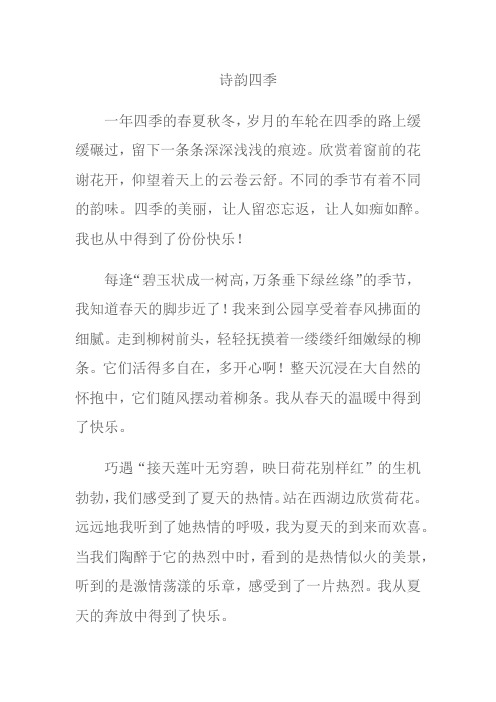 诗韵四季

一年四季的春夏秋冬，岁月的车轮在四季的路上缓缓碾过，留下一条条深深浅浅的痕迹。欣赏着窗前的花谢花开，仰望着天上的云卷云舒。不同的季节有着不同的韵味。四季的美丽，让人留恋忘返，让人如痴如醉。我也从中得到了份份快乐！

每逢“碧玉状成一树高，万条垂下绿丝绦”的季节，我知道春天的脚步近了！我来到公园享受着春风拂面的细腻。走到柳树前头，轻轻抚摸着一缕缕纤细嫩绿的柳条。它们活得多自在，多开心啊！整天沉浸在大自然的怀抱中，它们随风摆动着柳条。我从春天的温暖中得到了快乐。

巧遇“接天莲叶无穷碧，映日荷花别样红”的生机勃勃，我们感受到了夏天的热情。站在西湖边欣赏荷花。远远地我听到了她热情的呼吸，我为夏天的到来而欢喜。当我们陶醉于它的热烈中时，看到的是热情似火的美景，听到的是激情荡漾的乐章，感受到了一片热烈。我从夏天的奔放中得到了快乐。